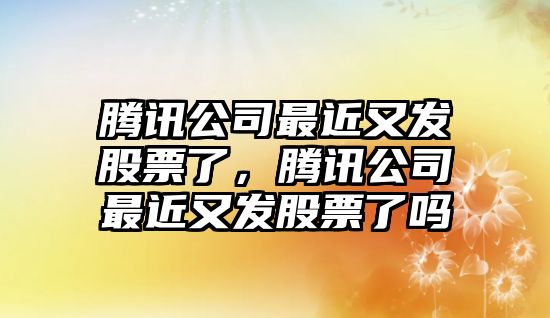 腾讯公司最近又发股票了，腾讯公司最近又发股票了吗